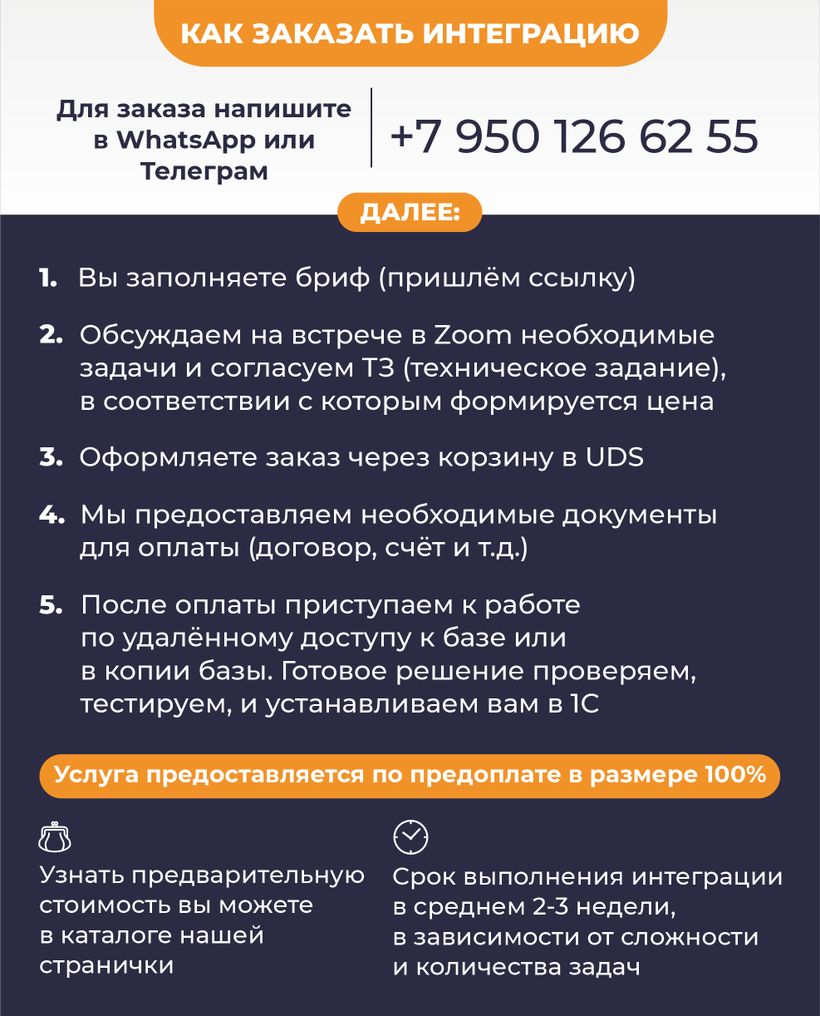 КАК ЗАКАЗАТЬ ИНТЕГРАЦИЮ

Для заказа напишите в WhatsApp или Телеграм

+7 950 126 62 55

ДАЛЕЕ:

1. Вы заполняете бриф (пришлём ссылку)

2. Обсуждаем на встрече в Zoom необходимые задачи и согласуем ТЗ (техническое задание), в соответствии с которым формируется цена

3. Оформляете заказ через корзину в UDS

4. Мы предоставляем необходимые документы для оплаты (договор, счёт и т.д.)

5. После оплаты приступаем к работе по удалённому доступу к базе или в копии базы. Готовое решение проверяем, тестируем, и устанавливаем вам в 1С

Услуга предоставляется по предоплате в размере 100%

Узнать предварительную стоимость вы можете в каталоге нашей странички

Срок выполнения интеграции в среднем 2-3 недели, в зависимости от сложности и количества задач